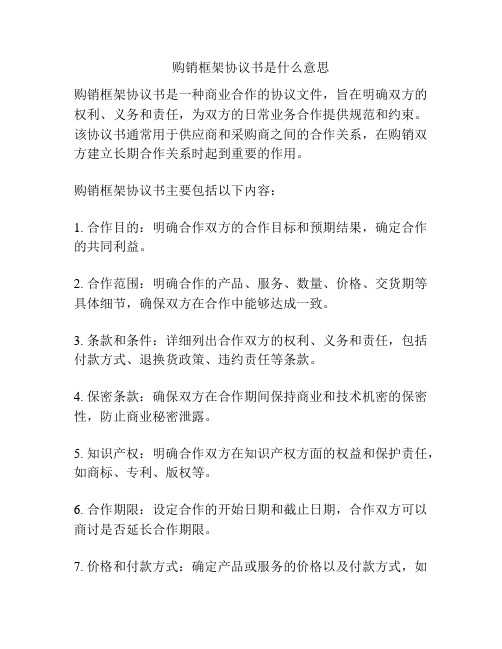 购销框架协议书是什么意思

购销框架协议书是一种商业合作的协议文件，旨在明确双方的权利、义务和责任，为双方的日常业务合作提供规范和约束。该协议书通常用于供应商和采购商之间的合作关系，在购销双方建立长期合作关系时起到重要的作用。

购销框架协议书主要包括以下内容：

1. 合作目的：明确合作双方的合作目标和预期结果，确定合作的共同利益。

2. 合作范围：明确合作的产品、服务、数量、价格、交货期等具体细节，确保双方在合作中能够达成一致。

3. 条款和条件：详细列出合作双方的权利、义务和责任，包括付款方式、退换货政策、违约责任等条款。

4. 保密条款：确保双方在合作期间保持商业和技术机密的保密性，防止商业秘密泄露。

5. 知识产权：明确合作双方在知识产权方面的权益和保护责任，如商标、专利、版权等。

6. 合作期限：设定合作的开始日期和截止日期，合作双方可以商讨是否延长合作期限。

7. 价格和付款方式：确定产品或服务的价格以及付款方式，如